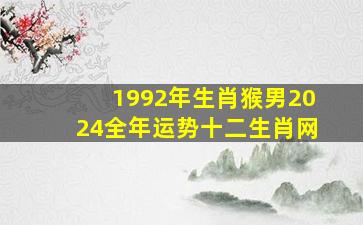 1992年生肖猴男2024全年运势十二生肖网